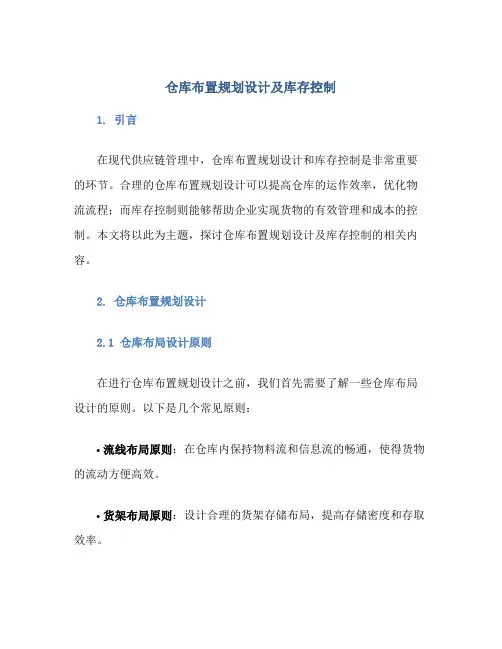 仓库布置规划设计及库存控制

1. 引言

在现代供应链管理中，仓库布置规划设计和库存控制是非常重要的环节。合理的仓库布置规划设计可以提高仓库的运作效率，优化物流流程；而库存控制则能够帮助企业实现货物的有效管理和成本的控制。本文将以此为主题，探讨仓库布置规划设计及库存控制的相关内容。

2. 仓库布置规划设计

2.1 仓库布局设计原则

在进行仓库布置规划设计之前，我们首先需要了解一些仓库布局设计的原则。以下是几个常见原则：

• 流线布局原则：在仓库内保持物料流和信息流的畅通，使得货物的流动方便高效。

• 货架布局原则：设计合理的货架存储布局，提高存储密度和存取效率。